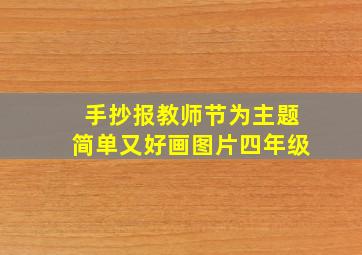 手抄报教师节为主题
简单又好画图片四年级